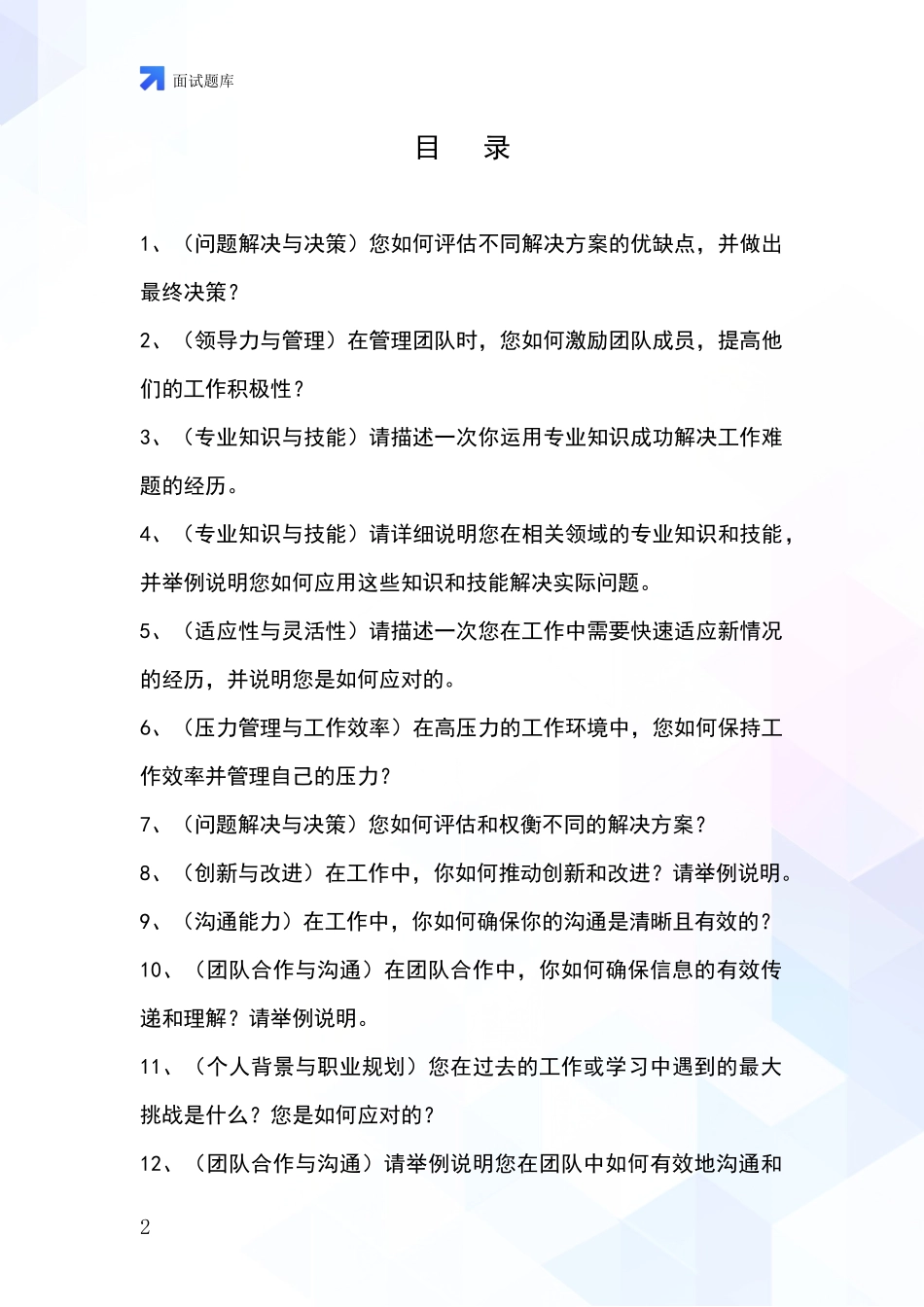 面试题库

目　录

1、（问题解决与决策）您如何评估不同解决方案的优缺点，并做出最终决策？

2、（领导力与管理）在管理团队时，您如何激励团队成员，提高他们的工作积极性？

3、（专业知识与技能）请描述一次你运用专业知识成功解决工作难题的经历。

4、（专业知识与技能）请详细说明您在相关领域的专业知识和技能，并举例说明您如何应用这些知识和技能解决实际问题。

5、（适应性与灵活性）请描述一次您在工作中需要快速适应新情况的经历，并说明您是如何应对的。

6、（压力管理与工作效率）在高压力的工作环境中，您如何保持工作效率并管理自己的压力？

7、（问题解决与决策）您如何评估和权衡不同的解决方案？

8、（创新与改进）在工作中，你如何推动创新和改进？请举例说明。

9、（沟通能力）在工作中，你如何确保你的沟通是清晰且有效的？

10、（团队合作与沟通）在团队合作中，你如何确保信息的有效传递和理解？请举例说明。

11、（个人背景与职业规划）您在过去的工作或学习中遇到的最大挑战是什么？您是如何应对的？

12、（团队合作与沟通）请举例说明您在团队中如何有效地沟通和

2